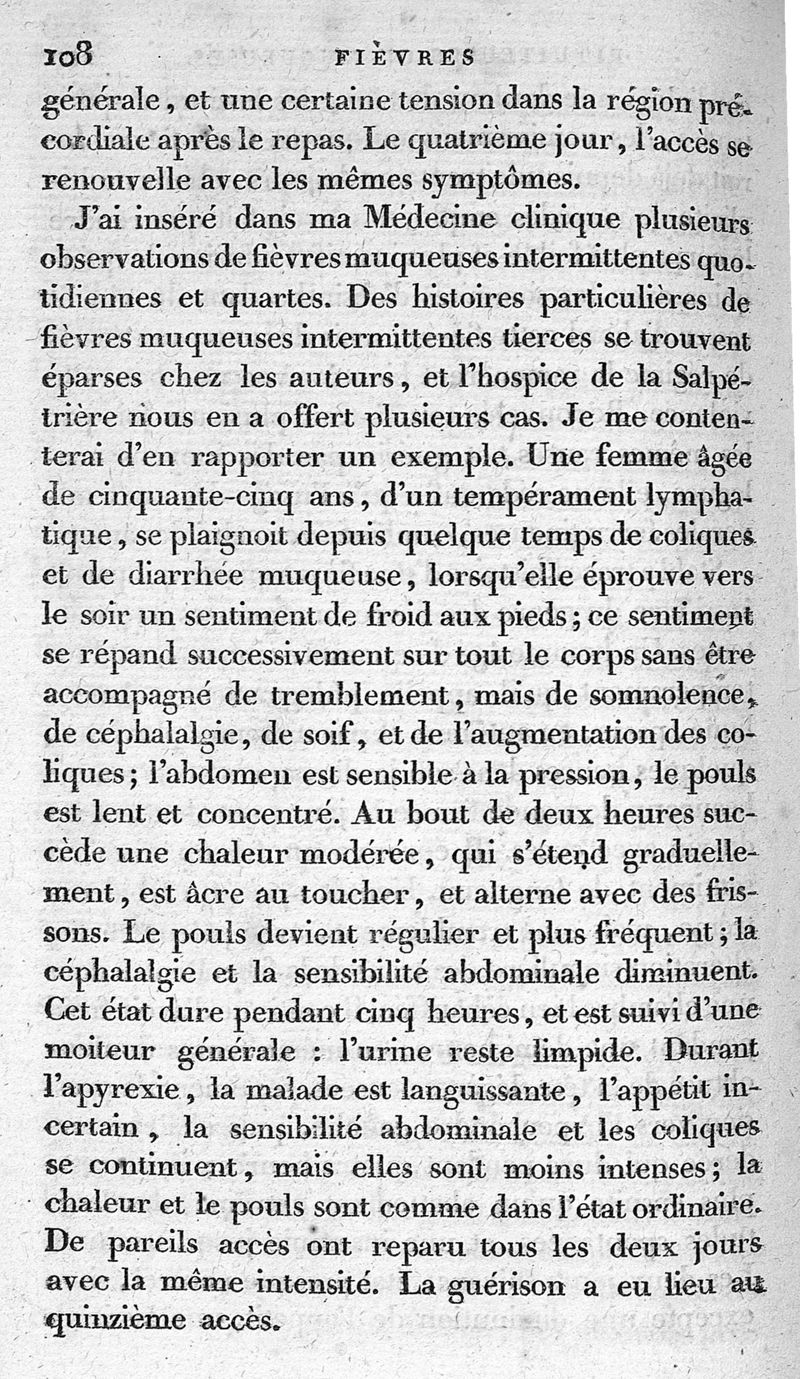 108 FIÈVRES

générale, et une certaine tension dans la région précordiale après le repas. Le quatrième jour, l'accès se renouvelle avec les mêmes symptômes.

J'ai inséré dans ma Médecine clinique plusieurs observations de fièvres muqueuses intermittentes quotidiennes et quartes. Des histoires particulières de fièvres muqueuses intermittentes tierces se trouvent éparses chez les auteurs, et l'hospice de la Salpétrière nous en a offert plusieurs cas. Je me contenterai d'en rapporter un exemple. Une femme âgée de cinquante-cinq ans, d'un tempérament lymphatique, se plaignoit depuis quelque temps de coliques et de diarrhée muqueuse, lorsqu'elle éprouve vers le soir un sentiment de froid aux pieds; ce sentiment se répand successivement sur tout le corps sans être accompagné de tremblement, mais de somnolence, de céphalalgie, de soif, et de l'augmentation des coliques; l'abdomen est sensible à la pression, le pouls est lent et concentré. Au bout de deux heures succède une chaleur modérée, qui s'étend graduellement, est âcre au toucher, et alterne avec des frissons. Le pouls devient régulier et plus fréquent; la céphalalgie et la sensibilité abdominale diminuent. Cet état dure pendant cinq heures, et est suivi d'une moiteur générale : l'urine reste limpide. Durant l'apyrexie, la malade est languissante, l'appétit incertain, la sensibilité abdominale et les coliques se continuent, mais elles sont moins intenses; la chaleur et le pouls sont comme dans l'état ordinaire. De pareils accès ont reparu tous les deux jours avec la même intensité. La guérison a eu lieu au quinzième accès.